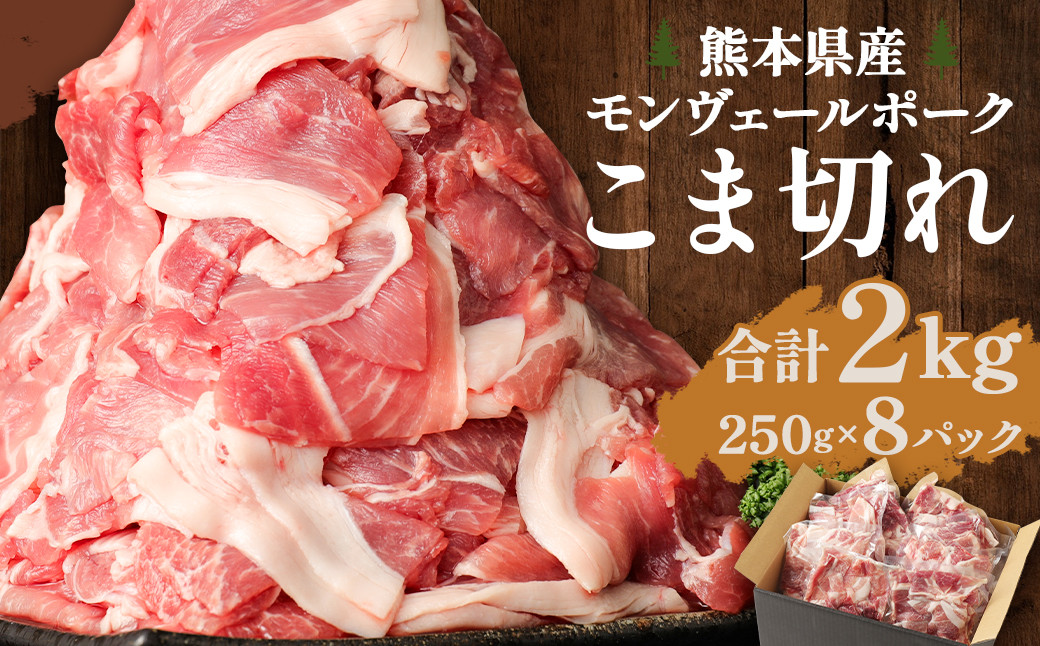 熊本県産
モンヴェールポーク
こま切れ

合計2kg
250g×8パック